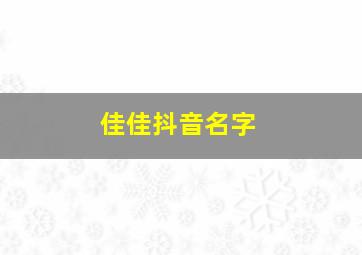 佳佳抖音名字